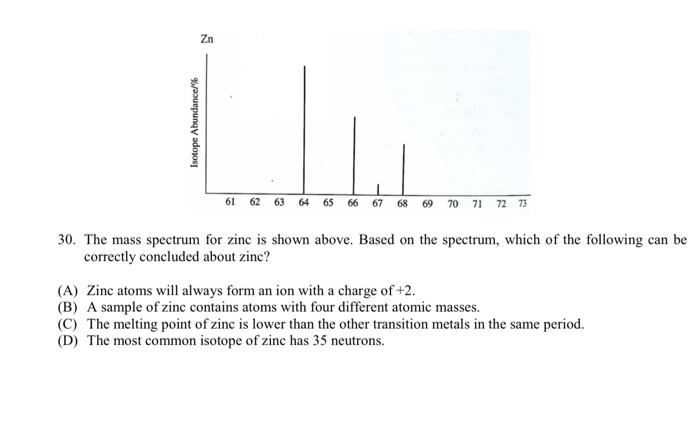 Zn

Isotope Abundance/%

61 62 63 64 65 66 67 68 69 70 71 72 73

30. The mass spectrum for zinc is shown above. Based on the spectrum, which of the following can be correctly concluded about zinc?

(A) Zinc atoms will always form an ion with a charge of +2.
(B) A sample of zinc contains atoms with four different atomic masses.
(C) The melting point of zinc is lower than the other transition metals in the same period.
(D) The most common isotope of zinc has 35 neutrons.